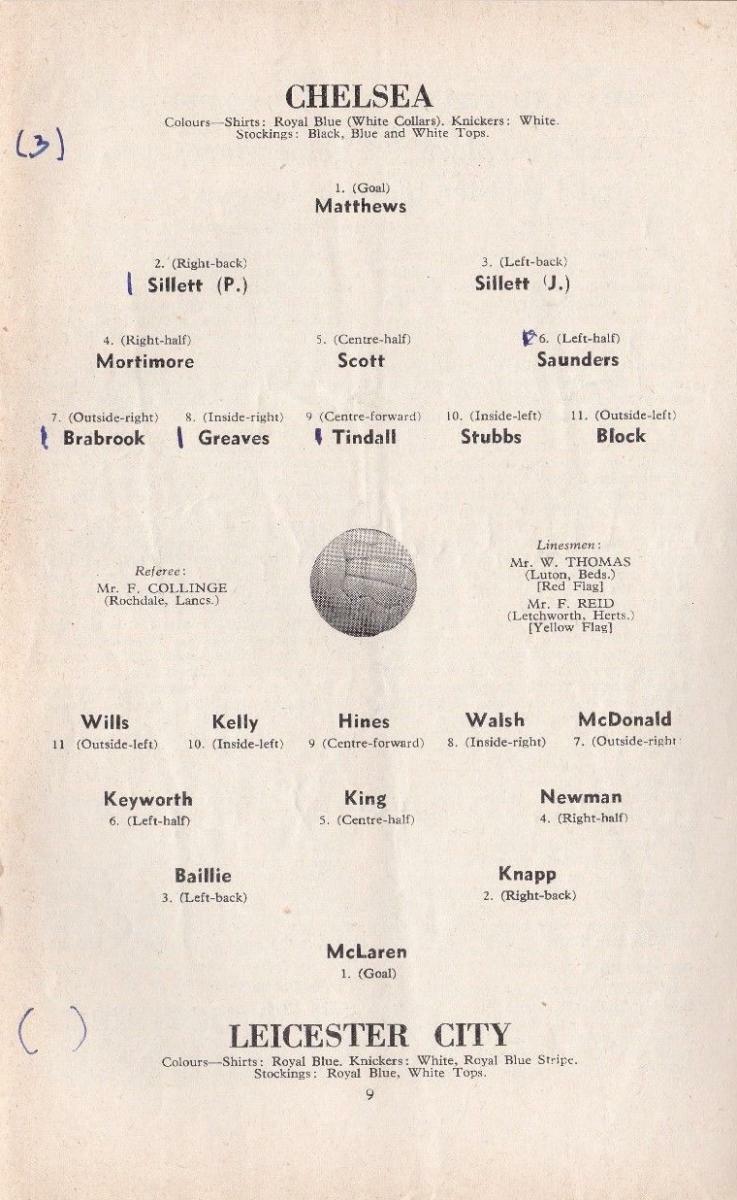 CHELSEA
Colours—Shirts: Royal Blue (White Collars). Knickers: White. Stockings: Black, Blue and White Tops.

(3)

1. (Goal)
Matthews

2. (Right-back)
Sillett (P.)

3. (Left-back)
Sillett (J.)

4. (Right-half)
Mortimore

5. (Centre-half)
Scott

6. (Left-half)
Saunders

7. (Outside-right)
Brabrook

8. (Inside-right)
Greaves

9 (Centre-forward)
Tindall

10. (Inside-left)
Stubbs

11. (Outside-left)
Block

Referee:
Mr. F. COLLINGE
(Rochdale, Lancs.)

Linesmen:
Mr. W. THOMAS
(Luton, Beds.)
[Red Flag]
Mr. F. REID
(Letchworth, Herts.)
[Yellow Flag]

Wills
11 (Outside-left)

Kelly
10. (Inside-left)

Hines
9 (Centre-forward)

Walsh
8. (Inside-right)

McDonald
7. (Outside-right

Keyworth
6. (Left-half)

King
5. (Centre-half)

Newman
4. (Right-half)

Baillie
3. (Left-back)

Knapp
2. (Right-back)

McLaren
1. (Goal)

( )

LEICESTER CITY
Colours—Shirts: Royal Blue. Knickers: White, Royal Blue Stripe. Stockings: Royal Blue, White Tops.

9